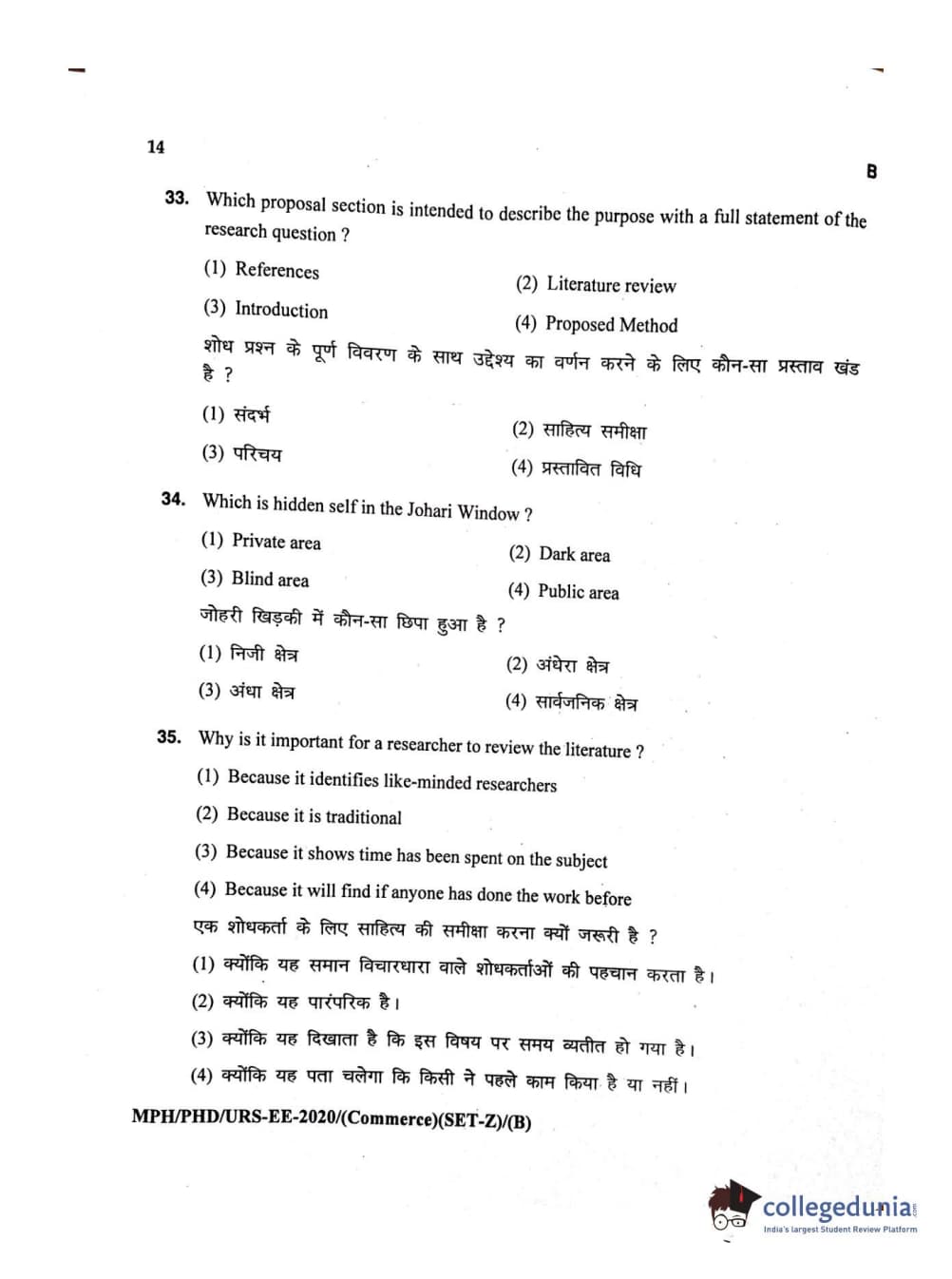 14

B

33. Which proposal section is intended to describe the purpose with a full statement of the research question ?

(1) References

(2) Literature review

(3) Introduction

(4) Proposed Method

शोध प्रश्न के पूर्ण विवरण के साथ उद्देश्य का वर्णन करने के लिए कौन-सा प्रस्ताव खंड है ?

(1) संदर्भ

(2) साहित्य समीक्षा

(3) परिचय

(4) प्रस्तावित विधि

34. Which is hidden self in the Johari Window ?

(1) Private area

(2) Dark area

(3) Blind area

(4) Public area

जोहरी खिड़की में कौन-सा छिपा हुआ है ?

(1) निजी क्षेत्र

(2) अंधेरा क्षेत्र

(3) अंधा क्षेत्र

(4) सार्वजनिक क्षेत्र

35. Why is it important for a researcher to review the literature ?

(1) Because it identifies like-minded researchers

(2) Because it is traditional

(3) Because it shows time has been spent on the subject

(4) Because it will find if anyone has done the work before

एक शोधकर्ता के लिए साहित्य की समीक्षा करना क्यों जरूरी है ?

(1) क्योंकि यह समान विचारधारा वाले शोधकर्ताओं की पहचान करता है।

(2) क्योंकि यह पारंपरिक है।

(3) क्योंकि यह दिखाता है कि इस विषय पर समय व्यतीत हो गया है।

(4) क्योंकि यह पता चलेगा कि किसी ने पहले काम किया है या नहीं।

MPH/PHD/URS-EE-2020/(Commerce)(SET-Z)/(B)

collegedunia
India's largest Student Review Platform